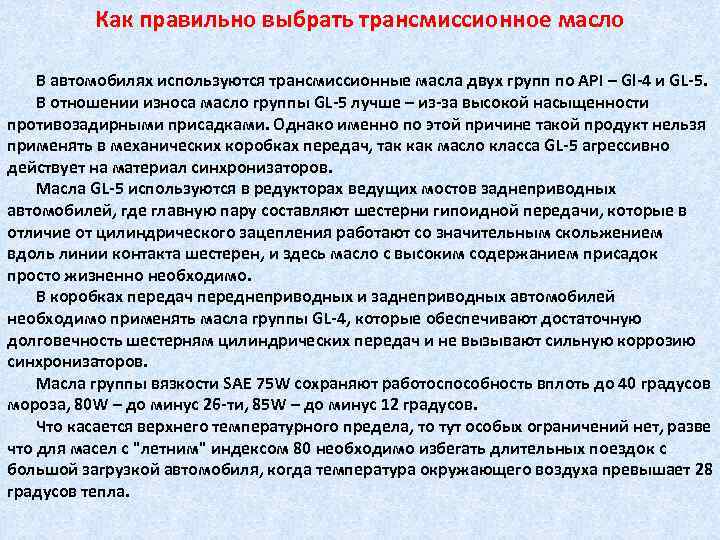 Как правильно выбрать трансмиссионное масло

В автомобилях используются трансмиссионные масла двух групп по API – Gl-4 и GL-5. В отношении износа масло группы GL-5 лучше – из-за высокой насыщенности противозадирными присадками. Однако именно по этой причине такой продукт нельзя применять в механических коробках передач, так как масло класса GL-5 агрессивно действует на материал синхронизаторов.

Масла GL-5 используются в редукторах ведущих мостов заднеприводных автомобилей, где главную пару составляют шестерни гипоидной передачи, которые в отличие от цилиндрического зацепления работают со значительным скольжением вдоль линии контакта шестерен, и здесь масло с высоким содержанием присадок просто жизненно необходимо.

В коробках передач переднеприводных и заднеприводных автомобилей необходимо применять масла группы GL-4, которые обеспечивают достаточную долговечность шестерням цилиндрических передач и не вызывают сильную коррозию синхронизаторов.

Масла группы вязкости SAE 75W сохраняют работоспособность вплоть до 40 градусов мороза, 80W – до минус 26-ти, 85W – до минус 12 градусов.

Что касается верхнего температурного предела, то тут особых ограничений нет, разве что для масел с "летним" индексом 80 необходимо избегать длительных поездок с большой загрузкой автомобиля, когда температура окружающего воздуха превышает 28 градусов тепла.